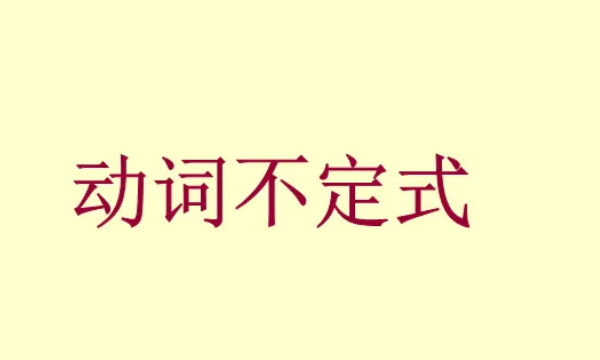 动词不定式